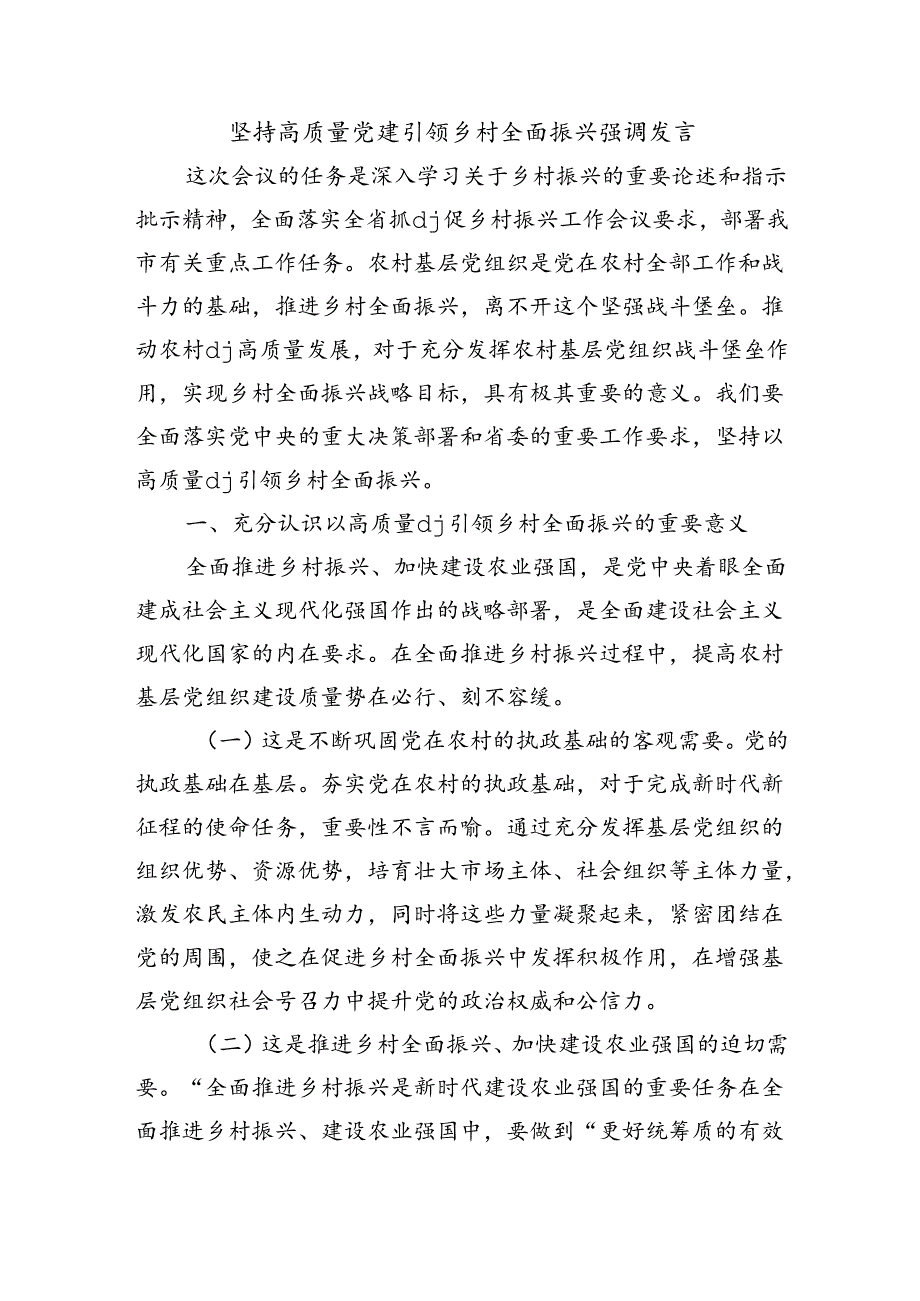 坚持高质量党建引领乡村全面振兴强调发言

这次会议的任务是深入学习关于乡村振兴的重要论述和指示批示精神，全面落实全省抓dj促乡村振兴工作会议要求，部署我市有关重点工作任务。农村基层党组织是党在农村全部工作和战斗力的基础，推进乡村全面振兴，离不开这个坚强战斗堡垒。推动农村dj高质量发展，对于充分发挥农村基层党组织战斗堡垒作用，实现乡村全面振兴战略目标，具有极其重要的意义。我们要全面落实党中央的重大决策部署和省委的重要工作要求，坚持以高质量dj引领乡村全面振兴。

一、充分认识以高质量dj引领乡村全面振兴的重要意义

全面推进乡村振兴、加快建设农业强国，是党中央着眼全面建成社会主义现代化强国作出的战略部署，是全面建设社会主义现代化国家的内在要求。在全面推进乡村振兴过程中，提高农村基层党组织建设质量势在必行、刻不容缓。

（一）这是不断巩固党在农村的执政基础的客观需要。党的执政基础在基层。夯实党在农村的执政基础，对于完成新时代新征程的使命任务，重要性不言而喻。通过充分发挥基层党组织的组织优势、资源优势，培育壮大市场主体、社会组织等主体力量，激发农民主体内生动力，同时将这些力量凝聚起来，紧密团结在党的周围，使之在促进乡村全面振兴中发挥积极作用，在增强基层党组织社会号召力中提升党的政治权威和公信力。

（二）这是推进乡村全面振兴、加快建设农业强国的迫切需要。“全面推进乡村振兴是新时代建设农业强国的重要任务在全面推进乡村振兴、建设农业强国中，要做到“更好统筹质的有效